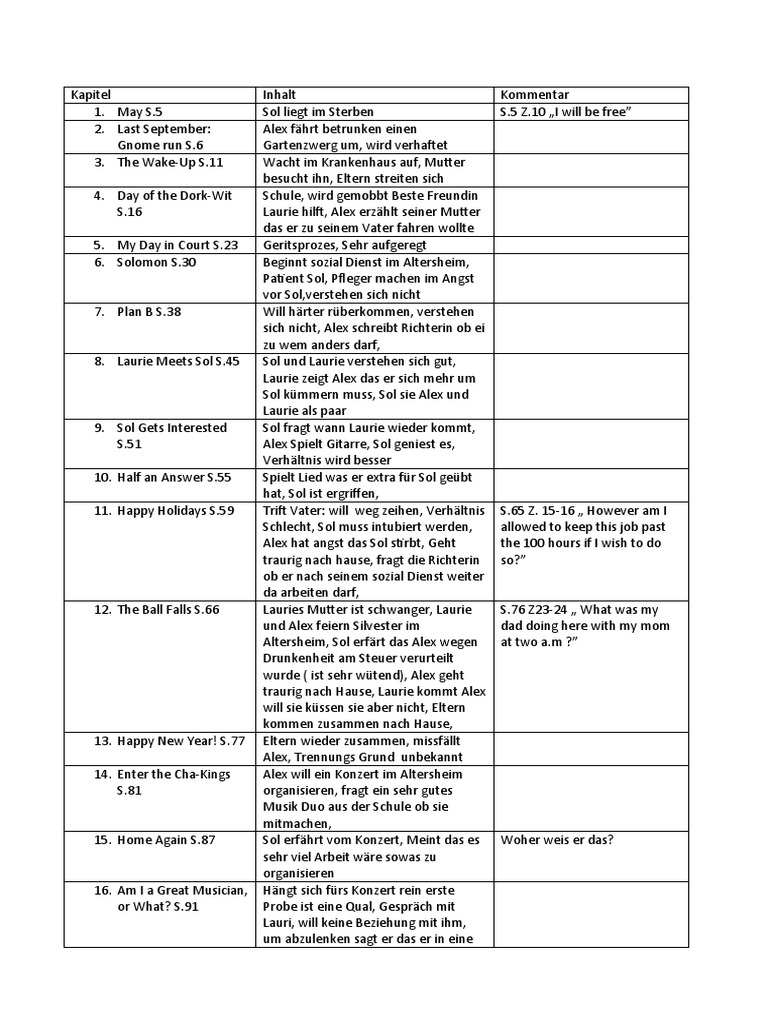 | Kapitel | Inhalt | Kommentar |
|---|---|---|
| 1. May S.5 | Sol liegt im Sterben | S.5 Z.10 „I will be free" |
| 2. Last September: Gnome run S.6 | Alex fährt betrunken einen Gartenzwerg um, wird verhaftet | |
| 3. The Wake-Up S.11 | Wacht im Krankenhaus auf, Mutter besucht ihn, Eltern streiten sich | |
| 4. Day of the Dork-Wit S.16 | Schule, wird gemobbt Beste Freundin Laurie hilft, Alex erzählt seiner Mutter das er zu seinem Vater fahren wollte | |
| 5. My Day in Court S.23 | Geritsprozes, Sehr aufgeregt | |
| 6. Solomon S.30 | Beginnt sozial Dienst im Altersheim, Patient Sol, Pfleger machen im Angst vor Sol,verstehen sich nicht | |
| 7. Plan B S.38 | Will härter rüberkommen, verstehen sich nicht, Alex schreibt Richterin ob ei zu wem anders darf, | |
| 8. Laurie Meets Sol S.45 | Sol und Laurie verstehen sich gut, Laurie zeigt Alex das er sich mehr um Sol kümmern muss, Sol sie Alex und Laurie als paar | |
| 9. Sol Gets Interested S.51 | Sol fragt wann Laurie wieder kommt, Alex Spielt Gitarre, Sol geniest es, Verhältnis wird besser | |
| 10. Half an Answer S.55 | Spielt Lied was er extra für Sol geübt hat, Sol ist ergriffen, | |
| 11. Happy Holidays S.59 | Trift Vater: will weg zeihen, Verhältnis Schlecht, Sol muss intubiert werden, Alex hat angst das Sol stirbt, Geht traurig nach hause, fragt die Richterin ob er nach seinem sozial Dienst weiter da arbeiten darf, | S.65 Z. 15-16 „ However am I allowed to keep this job past the 100 hours if I wish to do so?" |
| 12. The Ball Falls S.66 | Lauries Mutter ist schwanger, Laurie und Alex feiern Silvester im Altersheim, Sol erfärt das Alex wegen Drunkenheit am Steuer verurteilt wurde ( ist sehr wütend), Alex geht traurig nach Hause, Laurie kommt Alex will sie küssen sie aber nicht, Eltern kommen zusammen nach Hause, | S.76 Z23-24 „ What was my dad doing here with my mom at two a.m ?" |
| 13. Happy New Year! S.77 | Eltern wieder zusammen, missfällt Alex, Trennungs Grund unbekannt | |
| 14. Enter the Cha-Kings S.81 | Alex will ein Konzert im Altersheim organisieren, fragt ein sehr gutes Musik Duo aus der Schule ob sie mitmachen, | |
| 15. Home Again S.87 | Sol erfährt vom Konzert, Meint das es sehr viel Arbeit wäre sowas zu organisieren | Woher weis er das? |
| 16. Am I a Great Musician, or What? S.91 | Hängt sich fürs Konzert rein erste Probe ist eine Qual, Gespräch mit Lauri, will keine Beziehung mit ihm, um abzulenken sagt er das er in eine | |